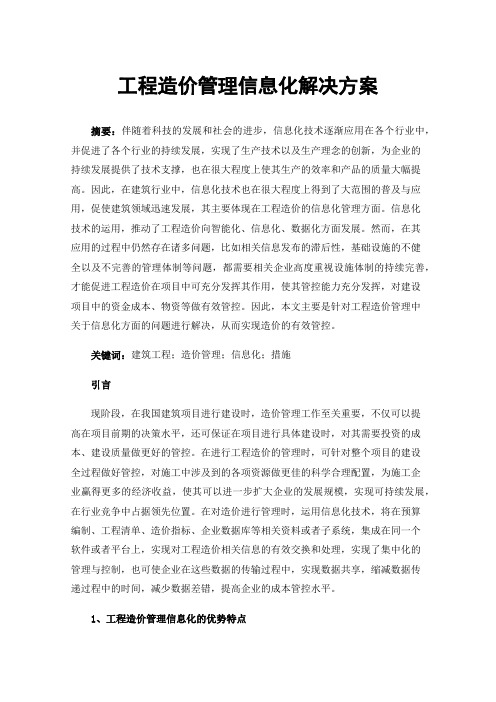 工程造价管理信息化解决方案

摘要：伴随着科技的发展和社会的进步，信息化技术逐渐应用在各个行业中，并促进了各个行业的持续发展，实现了生产技术以及生产理念的创新，为企业的持续发展提供了技术支撑，也在很大程度上使其生产的效率和产品的质量大幅提高。因此，在建筑行业中，信息化技术也在很大程度上得到了大范围的普及与应用，促使建筑领域迅速发展，其主要体现在工程造价的信息化管理方面。信息化技术的运用，推动了工程造价向智能化、信息化、数据化方面发展。然而，在其应用的过程中仍然存在诸多问题，比如相关信息发布的滞后性，基础设施的不健全以及不完善的管理体制等问题，都需要相关企业高度重视设施体制的持续完善，才能促进工程造价在项目中可充分发挥其作用，使其管控能力充分发挥，对建设项目中的资金成本、物资等做有效管控。因此，本文主要是针对工程造价管理中关于信息化方面的问题进行解决，从而实现造价的有效管控。

关键词：建筑工程；造价管理；信息化；措施

引言

现阶段，在我国建筑项目进行建设时，造价管理工作至关重要，不仅可以提高在项目前期的决策水平，还可保证在项目进行具体建设时，对其需要投资的成本、建设质量做更好的管控。在进行工程造价的管理时，可针对整个项目的建设全过程做好管控，对施工中涉及到的各项资源做更佳的科学合理配置，为施工企业赢得更多的经济收益，使其可以进一步扩大企业的发展规模，实现可持续发展，在行业竞争中占据领先位置。在对造价进行管理时，运用信息化技术，将在预算编制、工程清单、造价指标、企业数据库等相关资料或者子系统，集成在同一个软件或者平台上，实现对工程造价相关信息的有效交换和处理，实现了集中化的管理与控制，也可使企业在这些数据的传输过程中，实现数据共享，缩减数据传递过程中的时间，减少数据差错，提高企业的成本管控水平。

1、工程造价管理信息化的优势特点